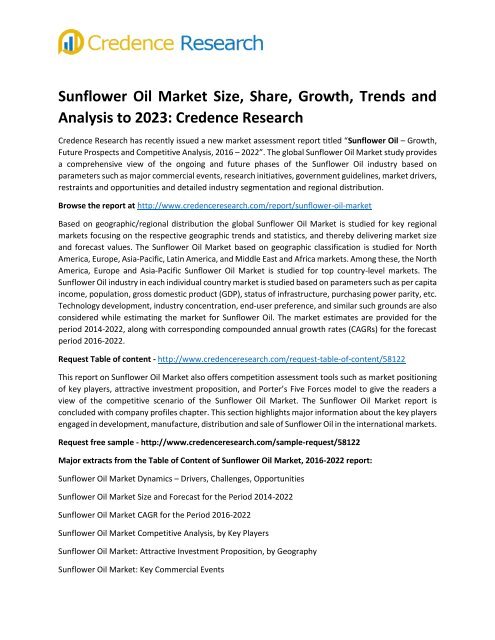 Credence Research

Sunflower Oil Market Size, Share, Growth, Trends and Analysis to 2023: Credence Research

Credence Research has recently issued a new market assessment report titled "Sunflower Oil – Growth, Future Prospects and Competitive Analysis, 2016 – 2022". The global Sunflower Oil Market study provides a comprehensive view of the ongoing and future phases of the Sunflower Oil industry based on parameters such as major commercial events, research initiatives, government guidelines, market drivers, restraints and opportunities and detailed industry segmentation and regional distribution.

Browse the report at http://www.credenceresearch.com/report/sunflower-oil-market

Based on geographic/regional distribution the global Sunflower Oil Market is studied for key regional markets focusing on the respective geographic trends and statistics, and thereby delivering market size and forecast values. The Sunflower Oil Market based on geographic classification is studied for North America, Europe, Asia-Pacific, Latin America, and Middle East and Africa markets. Among these, the North America, Europe and Asia-Pacific Sunflower Oil Market is studied for top country-level markets. The Sunflower Oil industry in each individual country market is studied based on parameters such as per capita income, population, gross domestic product (GDP), status of infrastructure, purchasing power parity, etc. Technology development, industry concentration, end-user preference, and similar such grounds are also considered while estimating the market for Sunflower Oil. The market estimates are provided for the period 2014-2022, along with corresponding compounded annual growth rates (CAGRs) for the forecast period 2016-2022.

Request Table of content - http://www.credenceresearch.com/request-table-of-content/58122

This report on Sunflower Oil Market also offers competition assessment tools such as market positioning of key players, attractive investment proposition, and Porter's Five Forces model to give the readers a view of the competitive scenario of the Sunflower Oil Market. The Sunflower Oil Market report is concluded with company profiles chapter. This section highlights major information about the key players engaged in development, manufacture, distribution and sale of Sunflower Oil in the international markets.

Request free sample - http://www.credenceresearch.com/sample-request/58122

Major extracts from the Table of Content of Sunflower Oil Market, 2016-2022 report:

Sunflower Oil Market Dynamics – Drivers, Challenges, Opportunities

Sunflower Oil Market Size and Forecast for the Period 2014-2022

Sunflower Oil Market CAGR for the Period 2016-2022

Sunflower Oil Market Competitive Analysis, by Key Players

Sunflower Oil Market: Attractive Investment Proposition, by Geography

Sunflower Oil Market: Key Commercial Events